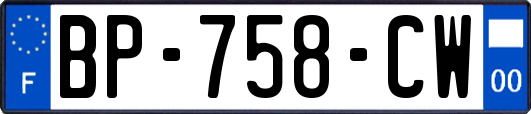 F
BP-758-CW
00